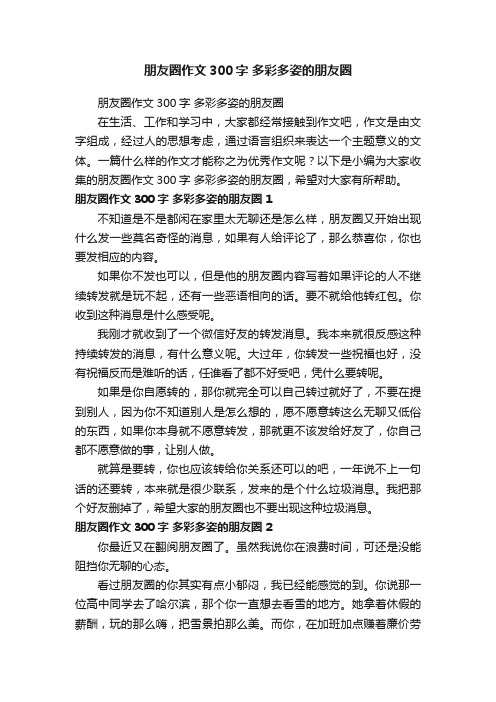 朋友圈作文 300 字 多彩多姿的朋友圈

朋友圈作文 300 字 多彩多姿的朋友圈

在生活、工作和学习中，大家都经常接触到作文吧，作文是由文字组成，经过人的思想考虑，通过语言组织来表达一个主题意义的文体。一篇什么样的作文才能称之为优秀作文呢？以下是小编为大家收集的朋友圈作文 300 字 多彩多姿的朋友圈，希望对大家有所帮助。

朋友圈作文 300 字 多彩多姿的朋友圈 1

不知道是不是都闲在家里太无聊还是怎么样，朋友圈又开始出现什么发一些莫名奇怪的消息，如果有人给评论了，那么恭喜你，你也要发相应的内容。

如果你不发也可以，但是他的朋友圈内容写着如果评论的人不继续转发就是玩不起，还有一些恶语相向的话。要不就给他转红包。你收到这种消息是什么感受呢。

我刚才就收到了一个微信好友的转发消息。我本来就很反感这种持续转发的消息，有什么意义呢。大过年，你转发一些祝福也好，没有祝福反而是难听的话，任谁看了都不好受吧，凭什么要转呢。

如果是你自愿转的，那你就完全可以自己转过就好了，不要在提到别人，因为你不知道别人是怎么想的，愿不愿意转这么无聊又低俗的东西，如果你本身就不愿意转发，那就更不该发给好友了，你自己都不愿意做的事，让别人做。

就算是要转，你也应该转给你关系还可以的吧，一年说不上一句话的还要转，本来就是很少联系，发来的是个什么垃圾消息。我把那个好友删掉了，希望大家的朋友圈也不要出现这种垃圾消息。

朋友圈作文 300 字 多彩多姿的朋友圈 2

你最近又在翻阅朋友圈了。虽然我说你在浪费时间，可还是没能阻挡你无聊的心态。

看过朋友圈的你其实有点小郁闷，我已经能感觉的到。你说那一位高中同学去了哈尔滨，那个你一直想去看雪的地方。她拿着休假的薪酬，玩的那么嗨，把雪景拍那么美。而你，在加班加点赚着廉价劳